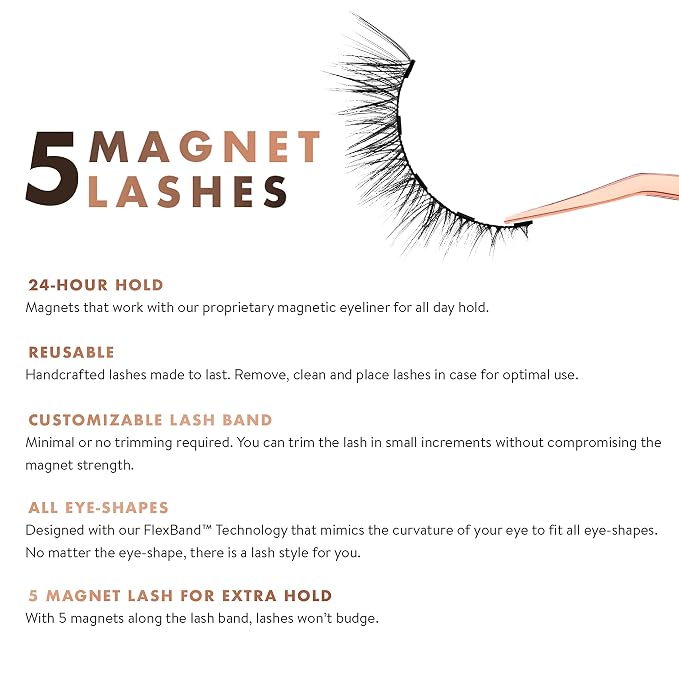 5 MAGNET LASHES

24-HOUR HOLD
Magnets that work with our proprietary magnetic eyeliner for all day hold.

REUSABLE
Handcrafted lashes made to last. Remove, clean and place lashes in case for optimal use.

CUSTOMIZABLE LASH BAND
Minimal or no trimming required. You can trim the lash in small increments without compromising the magnet strength.

ALL EYE-SHAPES
Designed with our FlexBand™ Technology that mimics the curvature of your eye to fit all eye-shapes. No matter the eye-shape, there is a lash style for you.

5 MAGNET LASH FOR EXTRA HOLD
With 5 magnets along the lash band, lashes won't budge.